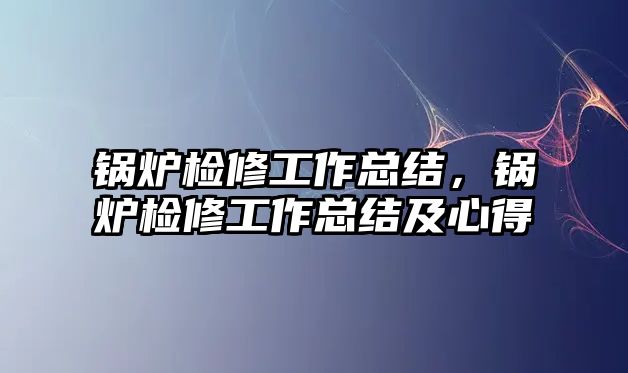 锅炉检修工作总结，锅炉检修工作总结及心得